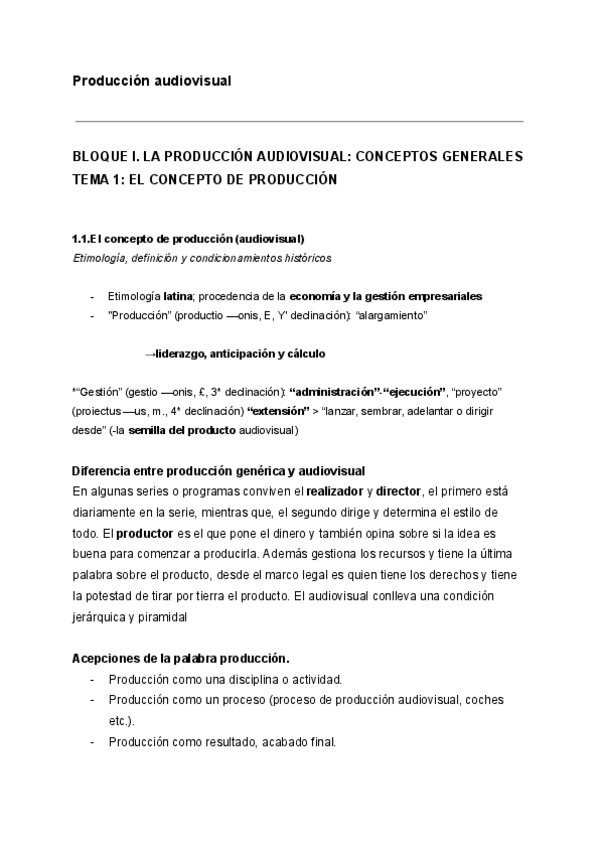 Producción audiovisual

BLOQUE I. LA PRODUCCIÓN AUDIOVISUAL: CONCEPTOS GENERALES
TEMA 1: EL CONCEPTO DE PRODUCCIÓN

1.1.El concepto de producción (audiovisual)
Etimología, definición y condicionamientos históricos

- Etimología latina; procedencia de la economía y la gestión empresariales
- "Producción" (productio —onis, E, Y' declinación): "alargamiento"

→liderazgo, anticipación y cálculo

*"Gestión" (gestio —onis, £, 3ª declinación): "administración"-"ejecución", "proyecto" (proiectus —us, m., 4ª declinación) "extensión" > "lanzar, sembrar, adelantar o dirigir desde" (-la semilla del producto audiovisual)

Diferencia entre producción genérica y audiovisual
En algunas series o programas conviven el realizador y director, el primero está diariamente en la serie, mientras que, el segundo dirige y determina el estilo de todo. El productor es el que pone el dinero y también opina sobre si la idea es buena para comenzar a producirla. Además gestiona los recursos y tiene la última palabra sobre el producto, desde el marco legal es quien tiene los derechos y tiene la potestad de tirar por tierra el producto. El audiovisual conlleva una condición jerárquica y piramidal

Acepciones de la palabra producción.
- Producción como una disciplina o actividad.
- Producción como un proceso (proceso de producción audiovisual, coches etc.).
- Producción como resultado, acabado final.